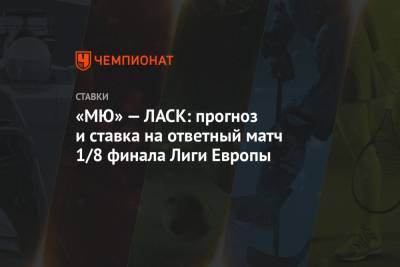 ЧЕМПИОНАТ

СТАВКИ

«МЮ» — ЛАСК: прогноз и ставка на ответный матч 1/8 финала Лиги Европы